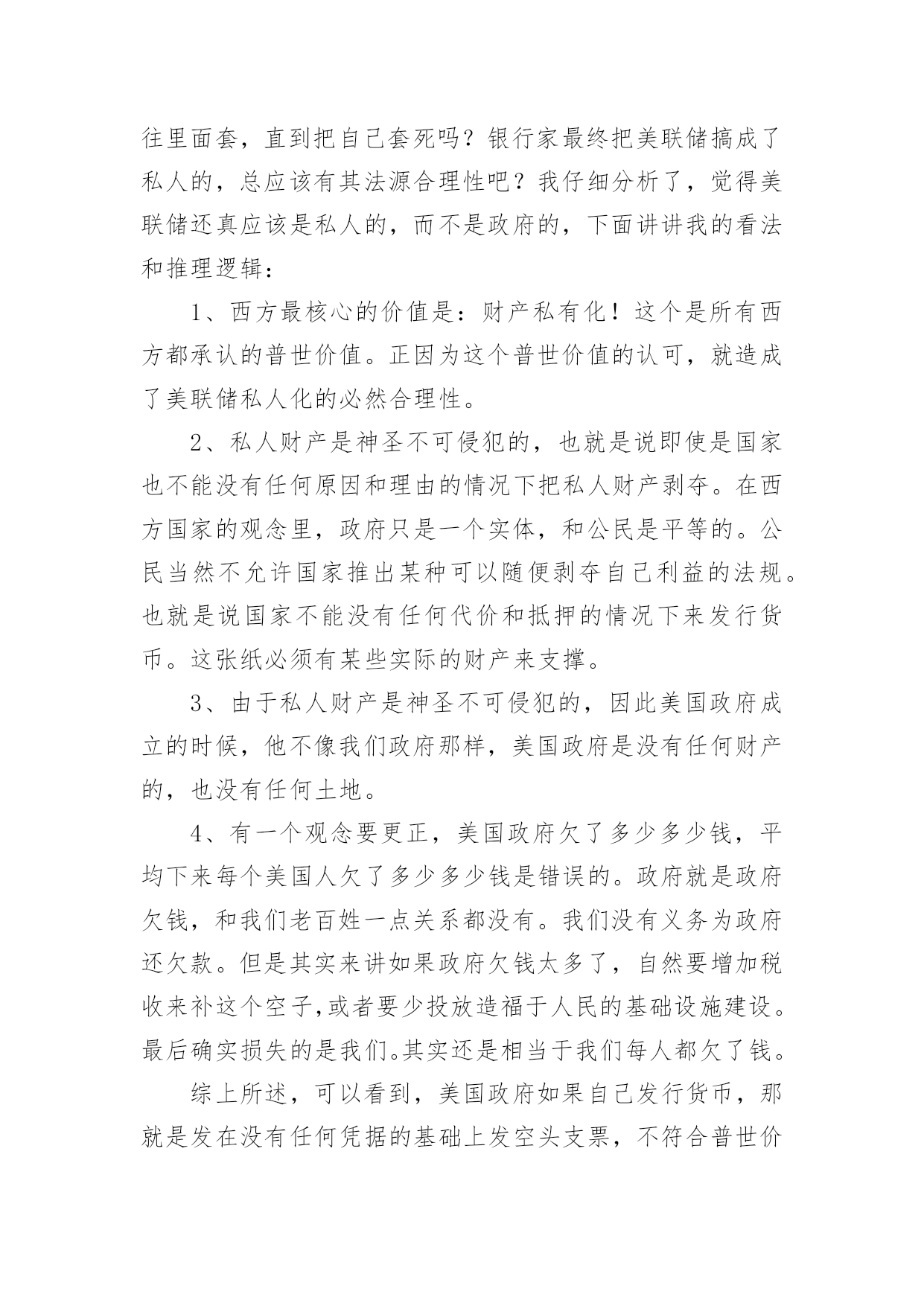 往里面套，直到把自己套死吗？银行家最终把美联储搞成了私人的，总应该有其法源合理性吧？我仔细分析了，觉得美联储还真应该是私人的，而不是政府的，下面讲讲我的看法和推理逻辑：

1、西方最核心的价值是：财产私有化！这个是所有西方都承认的普世价值。正因为这个普世价值的认可，就造成了美联储私人化的必然合理性。

2、私人财产是神圣不可侵犯的，也就是说即使是国家也不能没有任何原因和理由的情况下把私人财产剥夺。在西方国家的观念里，政府只是一个实体，和公民是平等的。公民当然不允许国家推出某种可以随便剥夺自己利益的法规。也就是说国家不能没有任何代价和抵押的情况下来发行货币。这张纸必须有某些实际的财产来支撑。

3、由于私人财产是神圣不可侵犯的，因此美国政府成立的时候，他不像我们政府那样，美国政府是没有任何财产的，也没有任何土地。

4、有一个观念要更正，美国政府欠了多少多少钱，平均下来每个美国人欠了多少多少钱是错误的。政府就是政府欠钱，和我们老百姓一点关系都没有。我们没有义务为政府还欠款。但是其实来讲如果政府欠钱太多了，自然要增加税收来补这个空子,或者要少投放造福于人民的基础设施建设。最后确实损失的是我们。其实还是相当于我们每人都欠了钱。

综上所述，可以看到，美国政府如果自己发行货币，那就是发在没有任何凭据的基础上发空头支票，不符合普世价